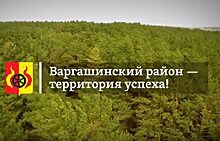 Варгашинский район — территория успеха!